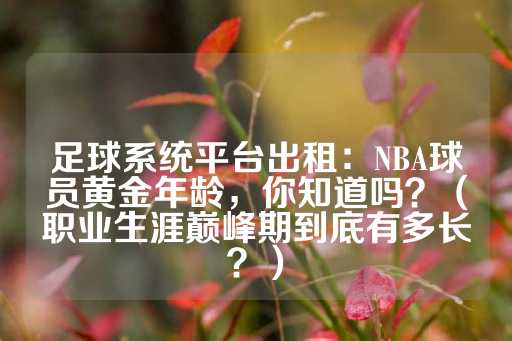 足球系统平台出租：NBA球员黄金年龄，你知道吗？（职业生涯巅峰期到底有多长？）